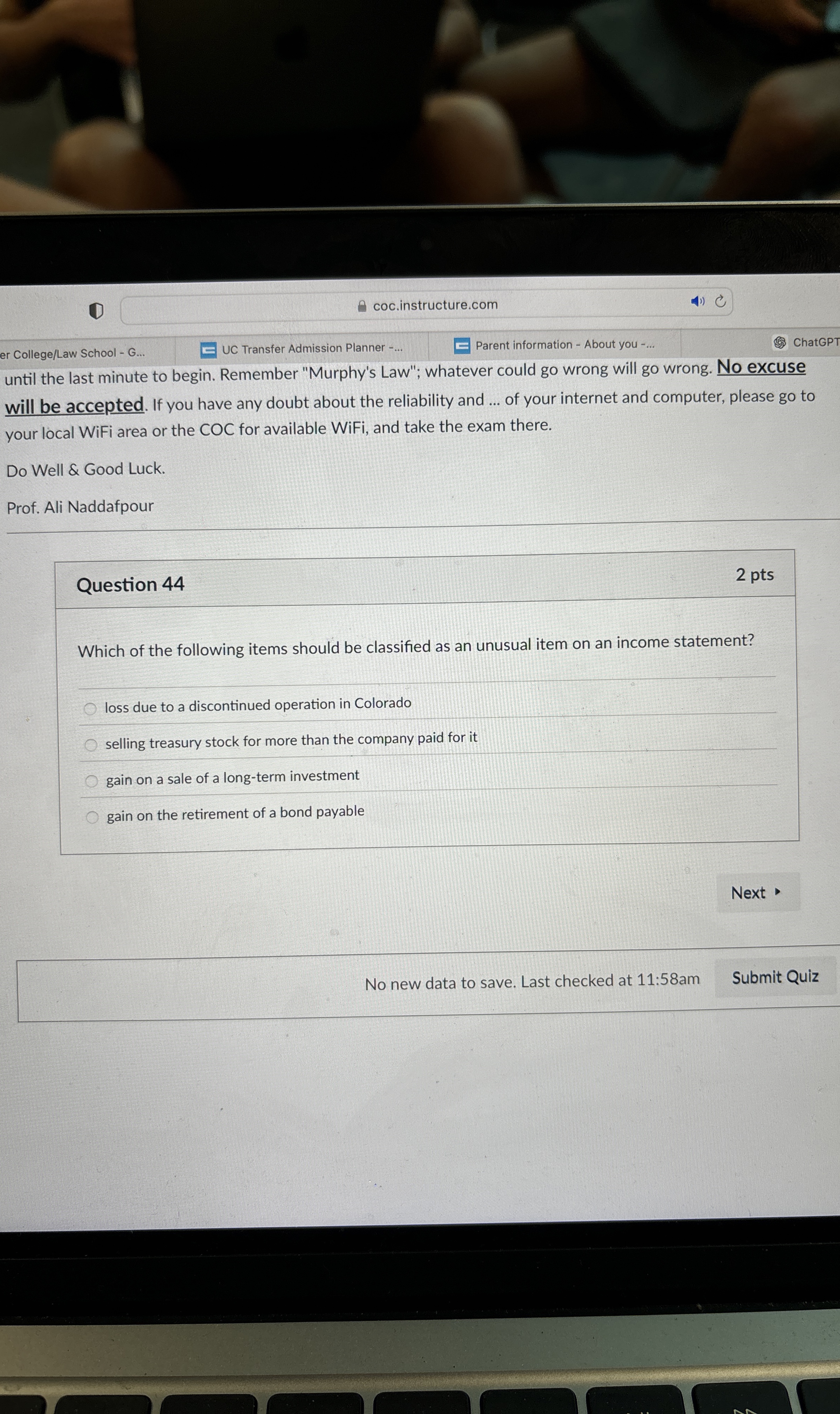 coc.instructure.com

er College/Law School - G... UC Transfer Admission Planner -... Parent information - About you -... ChatGPT

until the last minute to begin. Remember "Murphy's Law"; whatever could go wrong will go wrong. No excuse will be accepted. If you have any doubt about the reliability and ... of your internet and computer, please go to your local WiFi area or the COC for available WiFi, and take the exam there.

Do Well & Good Luck.

Prof. Ali Naddafpour

Question 44

2 pts

Which of the following items should be classified as an unusual item on an income statement?

loss due to a discontinued operation in Colorado

selling treasury stock for more than the company paid for it

gain on a sale of a long-term investment

gain on the retirement of a bond payable

Next ▸

No new data to save. Last checked at 11:58am

Submit Quiz